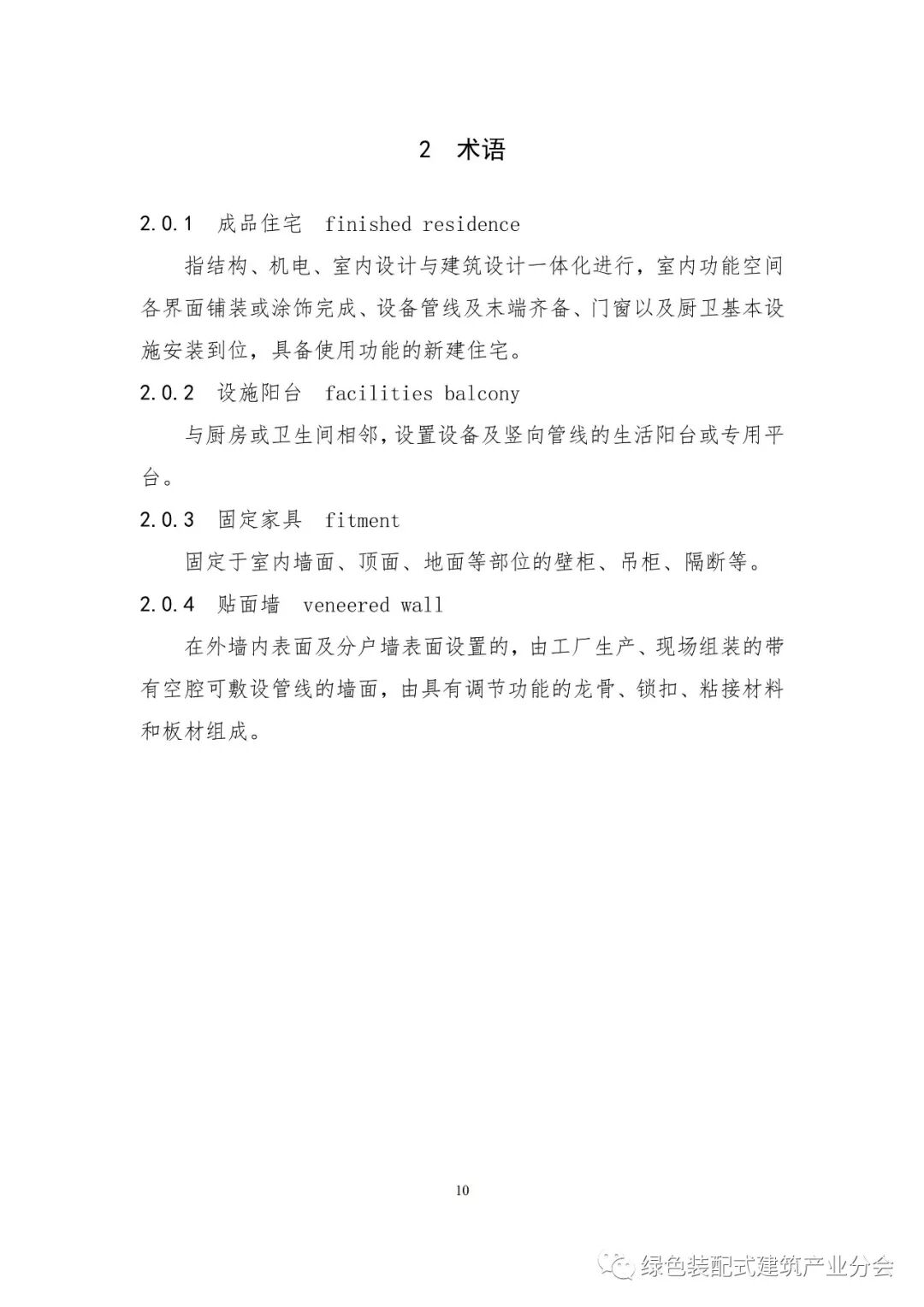 2 术语

2.0.1 成品住宅 finished residence

指结构、机电、室内设计与建筑设计一体化进行，室内功能空间各界面铺装或涂饰完成、设备管线及末端齐备、门窗以及厨卫基本设施安装到位，具备使用功能的新建住宅。

2.0.2 设施阳台 facilities balcony

与厨房或卫生间相邻，设置设备及竖向管线的生活阳台或专用平台。

2.0.3 固定家具 fitment

固定于室内墙面、顶面、地面等部位的壁柜、吊柜、隔断等。

2.0.4 贴面墙 veneered wall

在外墙内表面及分户墙表面设置的，由工厂生产、现场组装的带有空腔可敷设管线的墙面，由具有调节功能的龙骨、锁扣、粘接材料和板材组成。

10

绿色装配式建筑产业分会